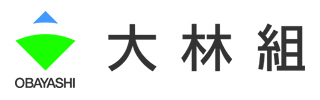 OBAYASHI

大林組